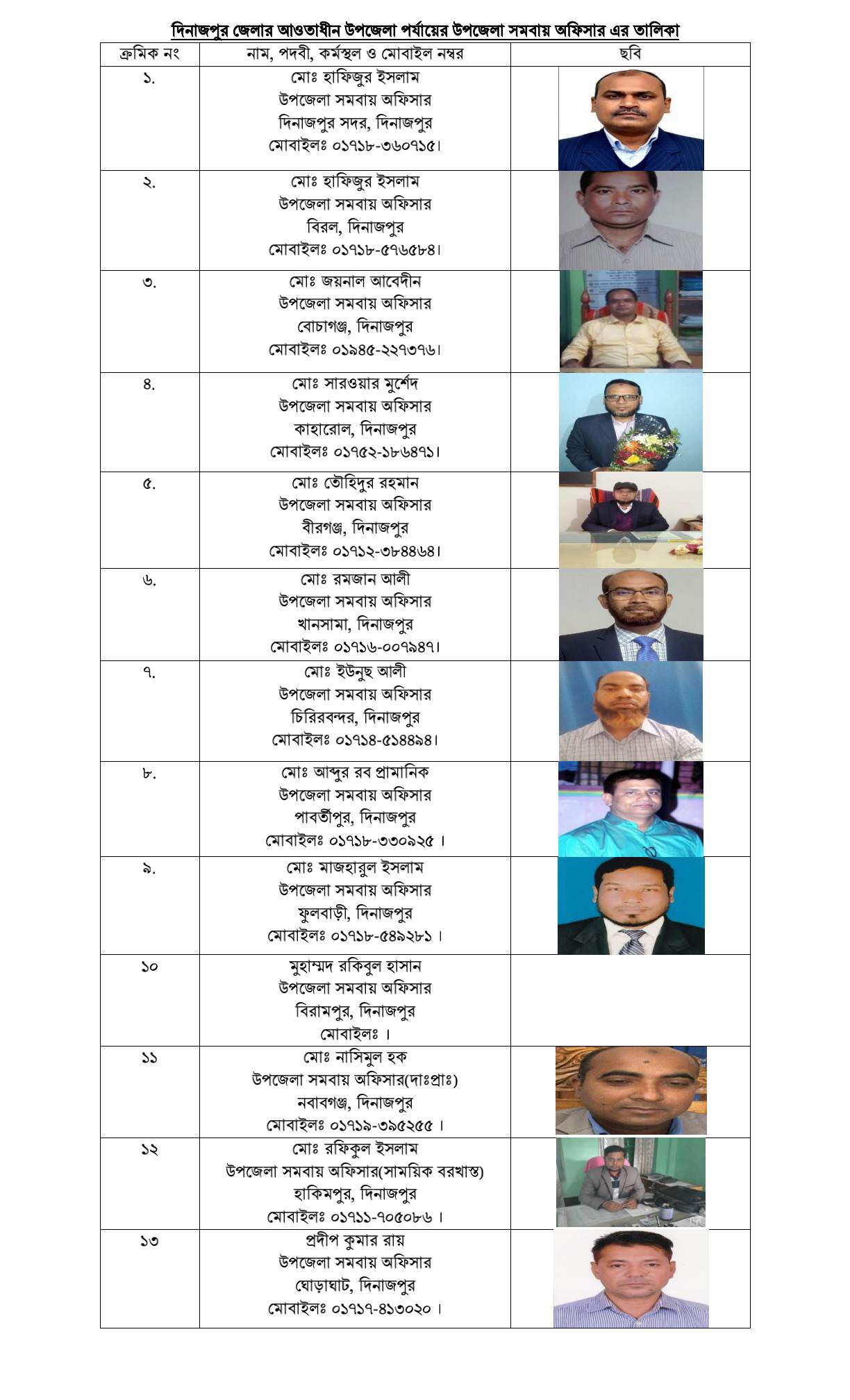 দিনাজপুর জেলার আওতাধীন উপজেলা পর্যায়ের উপজেলা সমবায় অফিসার এর তালিকা

| ক্রমিক নং | নাম, পদবী, কর্মস্থল ও মোবাইল নম্বর | ছবি |
|---|---|---|
| ১. | মোঃ হাফিজুর ইসলাম উপজেলা সমবায় অফিসার দিনাজপুর সদর, দিনাজপুর মোবাইলঃ ০১৭১৮-৩৬০৭১৫। | |
| ২. | মোঃ হাফিজুর ইসলাম উপজেলা সমবায় অফিসার বিরল, দিনাজপুর মোবাইলঃ ০১৭১৮-৫৭৬৫৮৪। | |
| ৩. | মোঃ জয়নাল আবেদীন উপজেলা সমবায় অফিসার বোচাগঞ্জ, দিনাজপুর মোবাইলঃ ০১৯৪৫-২২৭৩৭৬। | |
| ৪. | মোঃ সারওয়ার মুর্শেদ উপজেলা সমবায় অফিসার কাহারোল, দিনাজপুর মোবাইলঃ ০১৭৫২-১৮৬৪৭১। | |
| ৫. | মোঃ তৌহিদুর রহমান উপজেলা সমবায় অফিসার বীরগঞ্জ, দিনাজপুর মোবাইলঃ ০১৭১২-৩৮৪৪৬৪। | |
| ৬. | মোঃ রমজান আলী উপজেলা সমবায় অফিসার খানসামা, দিনাজপুর মোবাইলঃ ০১৭১৬-০০৭৯৪৭। | |
| ৭. | মোঃ ইউনুছ আলী উপজেলা সমবায় অফিসার চিরিরবন্দর, দিনাজপুর মোবাইলঃ ০১৭১৪-৫১৪৪৯৪। | |
| ৮. | মোঃ আব্দুর রব প্রামানিক উপজেলা সমবায় অফিসার পাবর্তীপুর, দিনাজপুর মোবাইলঃ ০১৭১৮-৩৩০৯২৫ । | |
| ৯. | মোঃ মাজহারুল ইসলাম উপজেলা সমবায় অফিসার ফুলবাড়ী, দিনাজপুর মোবাইলঃ ০১৭১৮-৫৪৯২৮১ । | |
| ১০ | মুহাম্মদ রকিবুল হাসান উপজেলা সমবায় অফিসার বিরামপুর, দিনাজপুর মোবাইলঃ । | |
| ১১ | মোঃ নাসিমুল হক উপজেলা সমবায় অফিসার(দাঃপ্রাঃ) নবাবগঞ্জ, দিনাজপুর মোবাইলঃ ০১৭১৯-৩৯৫২৫৫ । | |
| ১২ | মোঃ রফিকুল ইসলাম উপজেলা সমবায় অফিসার(সাময়িক বরখাস্ত) হাকিমপুর, দিনাজপুর মোবাইলঃ ০১৭১১-৭০৫০৮৬ । | |
| ১৩ | প্রদীপ কুমার রায় উপজেলা সমবায় অফিসার ঘোড়াঘাট, দিনাজপুর মোবাইলঃ ০১৭১৭-৪১৩০২০ । | |